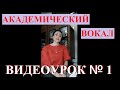 АКАДЕМИЧЕСКИЙ
ВОКАЛ
ВИДЕОУРОК № 1